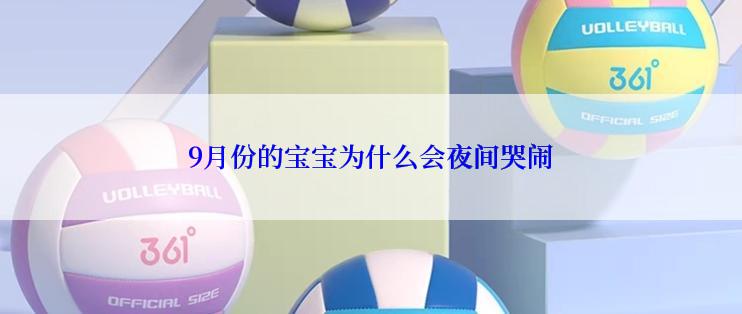 VOLLEYBALL
361°
OFFICIAL SIZE

9月份的宝宝为什么会夜间哭闹

VOLLEYBALL
361°
OFFICIAL SIZE